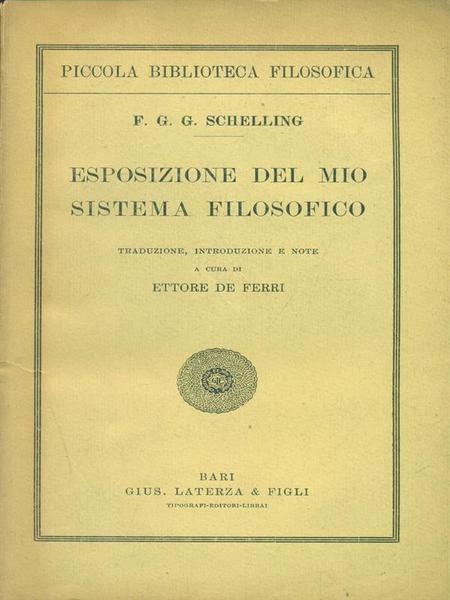 PICCOLA BIBLIOTECA FILOSOFICA

F. G. G. SCHELLING

ESPOSIZIONE DEL MIO SISTEMA FILOSOFICO

TRADUZIONE, INTRODUZIONE E NOTE
A CURA DI
ETTORE DE FERRI

BARI
GIUS. LATERZA & FIGLI
TIPOGRAFI-EDITORI-LIBRAI